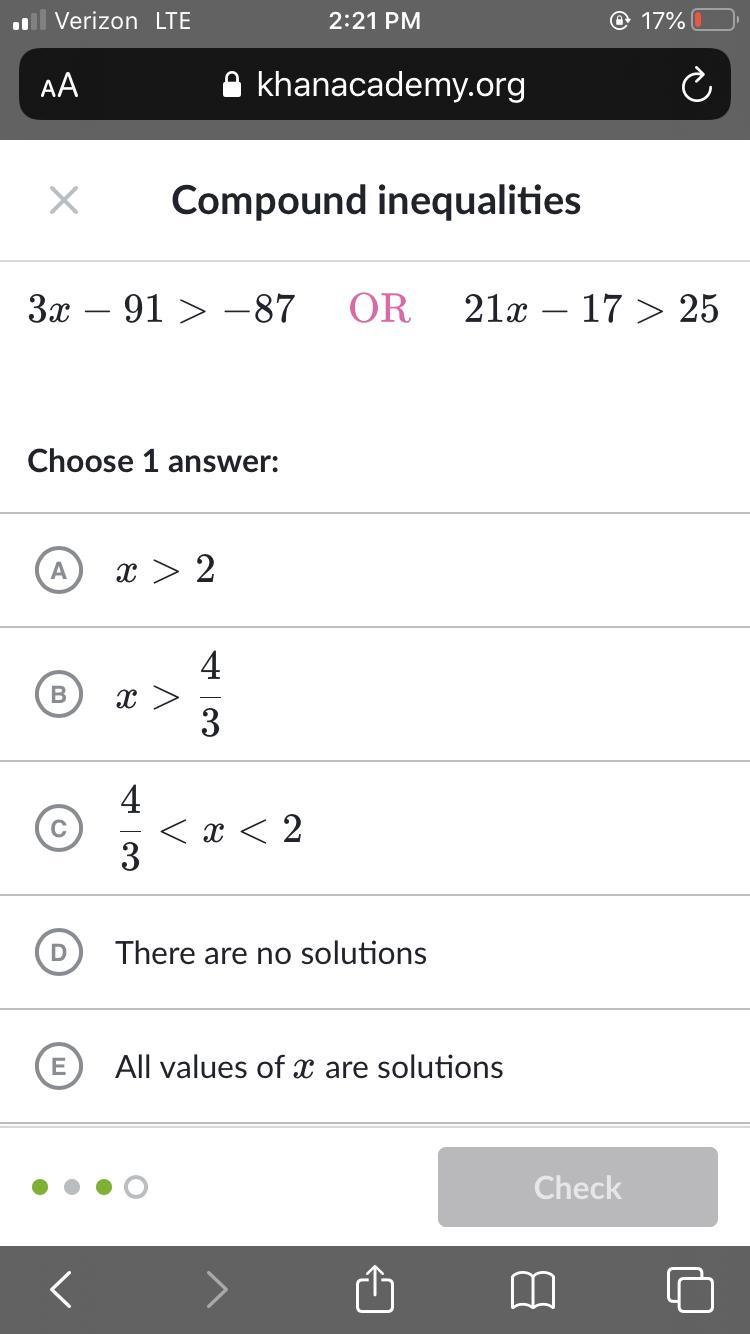 Verizon LTE 2:21 PM 17%

AA khanacademy.org

Compound inequalities

$3x - 91 > -87$ OR $21x - 17 > 25$

Choose 1 answer:

A $x > 2$

B $x > \frac{4}{3}$

C $\frac{4}{3} < x < 2$

D There are no solutions

E All values of $x$ are solutions

Check